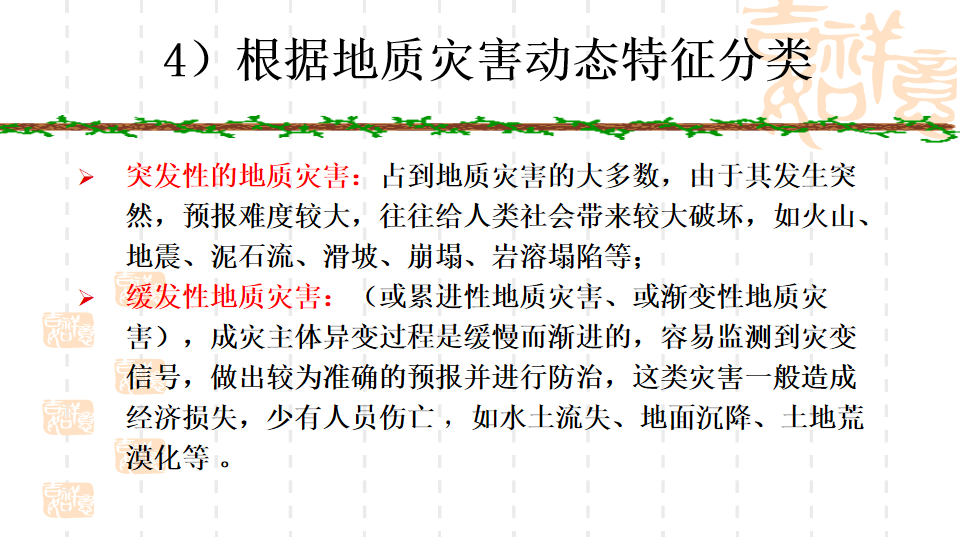 4）根据地质灾害动态特征分类

➢ 突发性的地质灾害：占到地质灾害的大多数，由于其发生突然，预报难度较大，往往给人类社会带来较大破坏，如火山、地震、泥石流、滑坡、崩塌、岩溶塌陷等；

➢ 缓发性地质灾害：（或累进性地质灾害、或渐变性地质灾害），成灾主体异变过程是缓慢而渐进的，容易监测到灾变信号，做出较为准确的预报并进行防治，这类灾害一般造成经济损失，少有人员伤亡，如水土流失、地面沉降、土地荒漠化等。